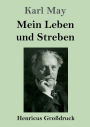 Karl May

Mein Leben und Streben

Henricus Großdruck